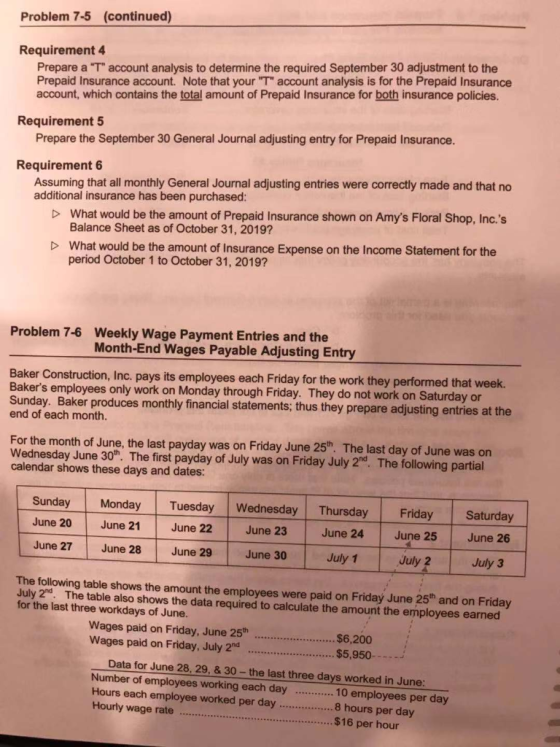 Problem 7-5 (continued)

Requirement 4
Prepare a "T" account analysis to determine the required September 30 adjustment to the Prepaid Insurance account. Note that your "T" account analysis is for the Prepaid Insurance account, which contains the total amount of Prepaid Insurance for both insurance policies.

Requirement 5
Prepare the September 30 General Journal adjusting entry for Prepaid Insurance.

Requirement 6
Assuming that all monthly General Journal adjusting entries were correctly made and that no additional insurance has been purchased:

▷ What would be the amount of Prepaid Insurance shown on Amy's Floral Shop, Inc.'s Balance Sheet as of October 31, 2019?

▷ What would be the amount of Insurance Expense on the Income Statement for the period October 1 to October 31, 2019?

Problem 7-6 Weekly Wage Payment Entries and the Month-End Wages Payable Adjusting Entry

Baker Construction, Inc. pays its employees each Friday for the work they performed that week. Baker's employees only work on Monday through Friday. They do not work on Saturday or Sunday. Baker produces monthly financial statements; thus they prepare adjusting entries at the end of each month.

For the month of June, the last payday was on Friday June 25$^{th}$. The last day of June was on Wednesday June 30$^{th}$. The first payday of July was on Friday July 2$^{nd}$. The following partial calendar shows these days and dates:

| Sunday | Monday | Tuesday | Wednesday | Thursday | Friday | Saturday |
|---|---|---|---|---|---|---|
| June 20 | June 21 | June 22 | June 23 | June 24 | June 25 | June 26 |
| June 27 | June 28 | June 29 | June 30 | July 1 | July 2 | July 3 |

The following table shows the amount the employees were paid on Friday June 25$^{th}$ and on Friday July 2$^{nd}$. The table also shows the data required to calculate the amount the employees earned for the last three workdays of June.

Wages paid on Friday, June 25$^{th}$ $6,200
Wages paid on Friday, July 2$^{nd}$ $5,950

Data for June 28, 29, & 30 – the last three days worked in June:
Number of employees working each day 10 employees per day
Hours each employee worked per day 8 hours per day
Hourly wage rate $16 per hour